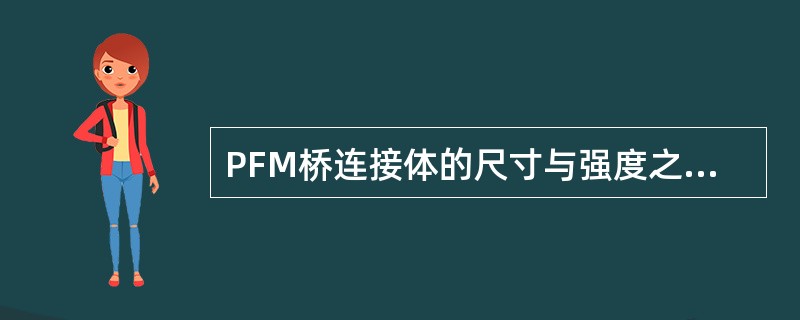 PFM桥连接体的尺寸与强度之...